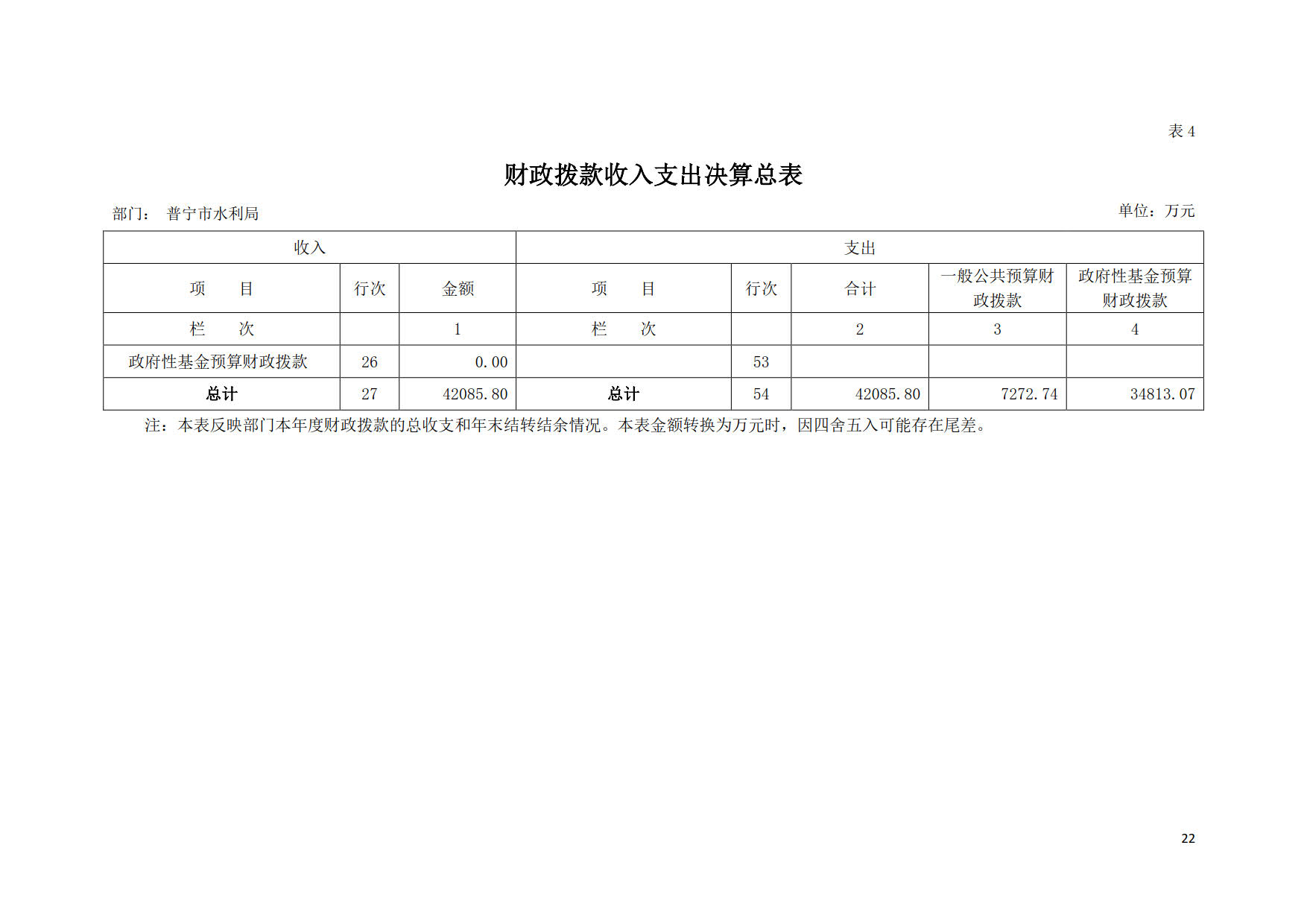 表 4

财政拨款收入支出决算总表

部门： 普宁市水利局

单位：万元

| 收入 | | | 支出 | | | | |
|---|---|---|---|---|---|---|---|
| 项　目 | 行次 | 金额 | 项　目 | 行次 | 合计 | 一般公共预算财政拨款 | 政府性基金预算财政拨款 |
| 栏　次 | | 1 | 栏　次 | | 2 | 3 | 4 |
| 政府性基金预算财政拨款 | 26 | 0.00 | | 53 | | | |
| 总计 | 27 | 42085.80 | 总计 | 54 | 42085.80 | 7272.74 | 34813.07 |

注：本表反映部门本年度财政拨款的总收支和年末结转结余情况。本表金额转换为万元时，因四舍五入可能存在尾差。

22